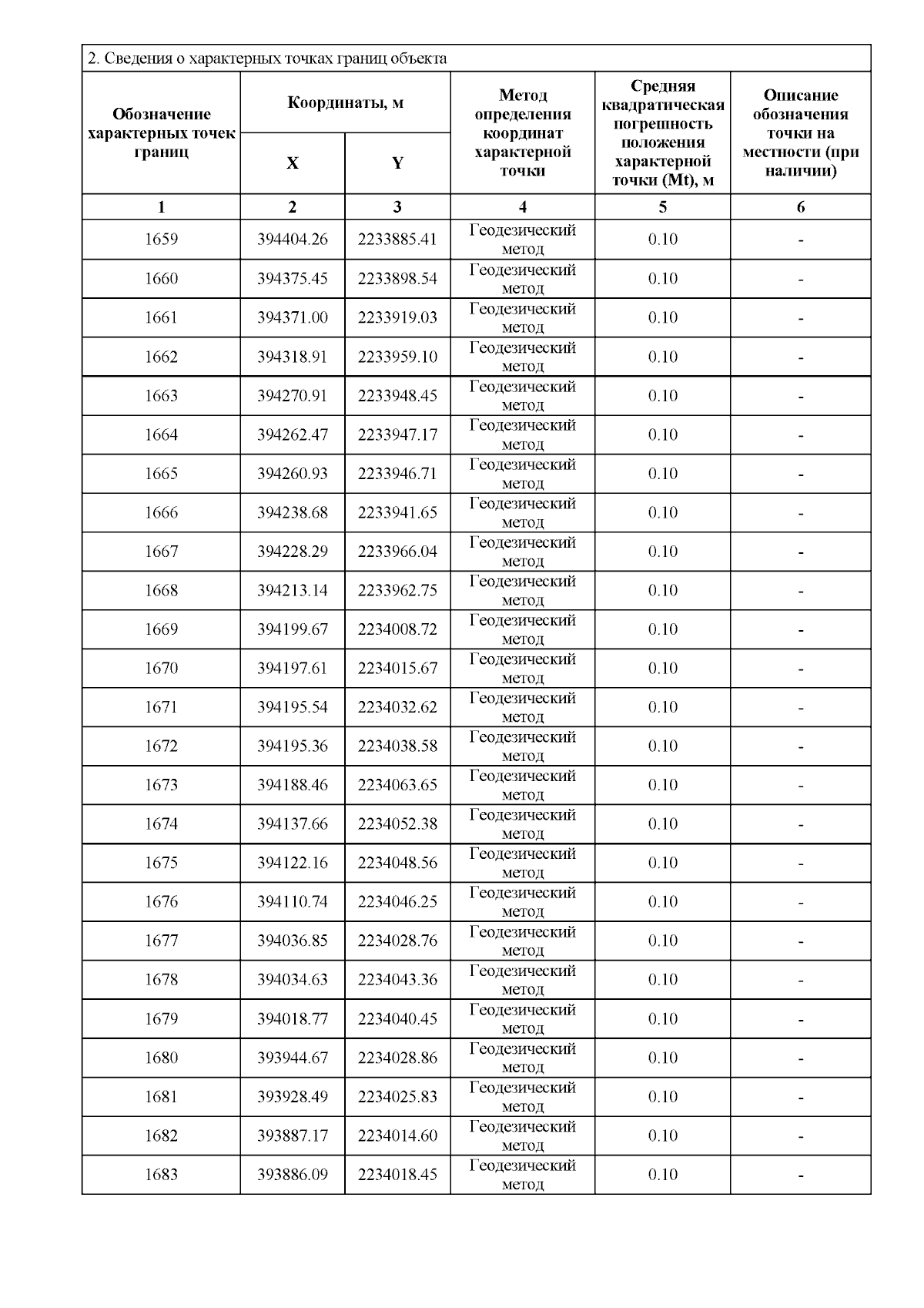 2. Сведения о характерных точках границ объекта

| Обозначение характерных точек границ | Координаты, м X | Координаты, м Y | Метод определения координат характерной точки | Средняя квадратическая погрешность положения характерной точки (Mt), м | Описание обозначения точки на местности (при наличии) |
|---|---|---|---|---|---|
| 1 | 2 | 3 | 4 | 5 | 6 |
| 1659 | 394404.26 | 2233885.41 | Геодезический метод | 0.10 | - |
| 1660 | 394375.45 | 2233898.54 | Геодезический метод | 0.10 | - |
| 1661 | 394371.00 | 2233919.03 | Геодезический метод | 0.10 | - |
| 1662 | 394318.91 | 2233959.10 | Геодезический метод | 0.10 | - |
| 1663 | 394270.91 | 2233948.45 | Геодезический метод | 0.10 | - |
| 1664 | 394262.47 | 2233947.17 | Геодезический метод | 0.10 | - |
| 1665 | 394260.93 | 2233946.71 | Геодезический метод | 0.10 | - |
| 1666 | 394238.68 | 2233941.65 | Геодезический метод | 0.10 | - |
| 1667 | 394228.29 | 2233966.04 | Геодезический метод | 0.10 | - |
| 1668 | 394213.14 | 2233962.75 | Геодезический метод | 0.10 | - |
| 1669 | 394199.67 | 2234008.72 | Геодезический метод | 0.10 | - |
| 1670 | 394197.61 | 2234015.67 | Геодезический метод | 0.10 | - |
| 1671 | 394195.54 | 2234032.62 | Геодезический метод | 0.10 | - |
| 1672 | 394195.36 | 2234038.58 | Геодезический метод | 0.10 | - |
| 1673 | 394188.46 | 2234063.65 | Геодезический метод | 0.10 | - |
| 1674 | 394137.66 | 2234052.38 | Геодезический метод | 0.10 | - |
| 1675 | 394122.16 | 2234048.56 | Геодезический метод | 0.10 | - |
| 1676 | 394110.74 | 2234046.25 | Геодезический метод | 0.10 | - |
| 1677 | 394036.85 | 2234028.76 | Геодезический метод | 0.10 | - |
| 1678 | 394034.63 | 2234043.36 | Геодезический метод | 0.10 | - |
| 1679 | 394018.77 | 2234040.45 | Геодезический метод | 0.10 | - |
| 1680 | 393944.67 | 2234028.86 | Геодезический метод | 0.10 | - |
| 1681 | 393928.49 | 2234025.83 | Геодезический метод | 0.10 | - |
| 1682 | 393887.17 | 2234014.60 | Геодезический метод | 0.10 | - |
| 1683 | 393886.09 | 2234018.45 | Геодезический метод | 0.10 | - |